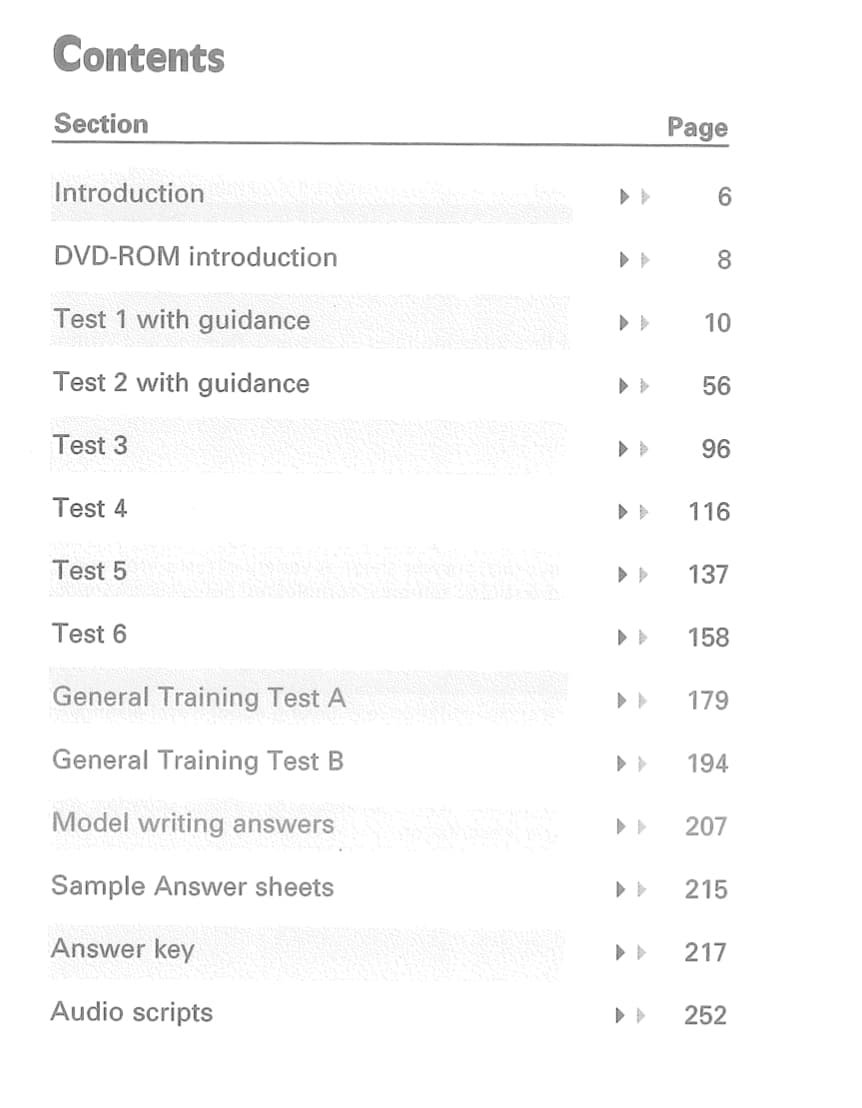 Contents

| Section | Page |
|---|---|
| Introduction | 6 |
| DVD-ROM introduction | 8 |
| Test 1 with guidance | 10 |
| Test 2 with guidance | 56 |
| Test 3 | 96 |
| Test 4 | 116 |
| Test 5 | 137 |
| Test 6 | 158 |
| General Training Test A | 179 |
| General Training Test B | 194 |
| Model writing answers | 207 |
| Sample Answer sheets | 215 |
| Answer key | 217 |
| Audio scripts | 252 |